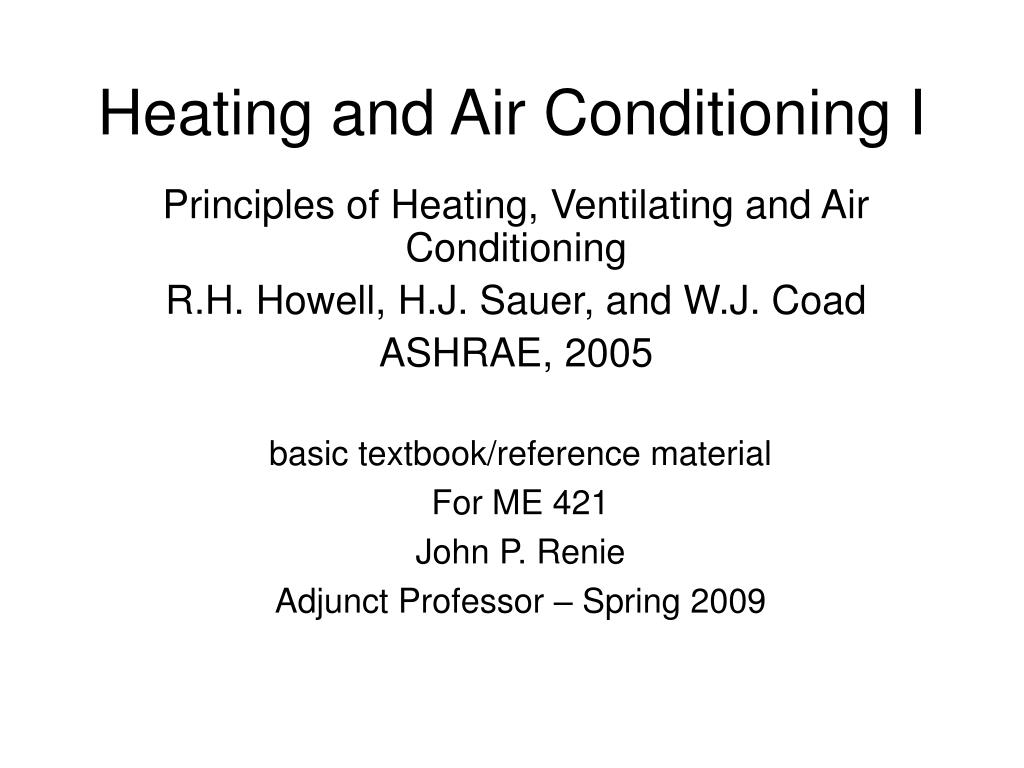 Heating and Air Conditioning I

Principles of Heating, Ventilating and Air Conditioning
R.H. Howell, H.J. Sauer, and W.J. Coad
ASHRAE, 2005

basic textbook/reference material
For ME 421
John P. Renie
Adjunct Professor – Spring 2009